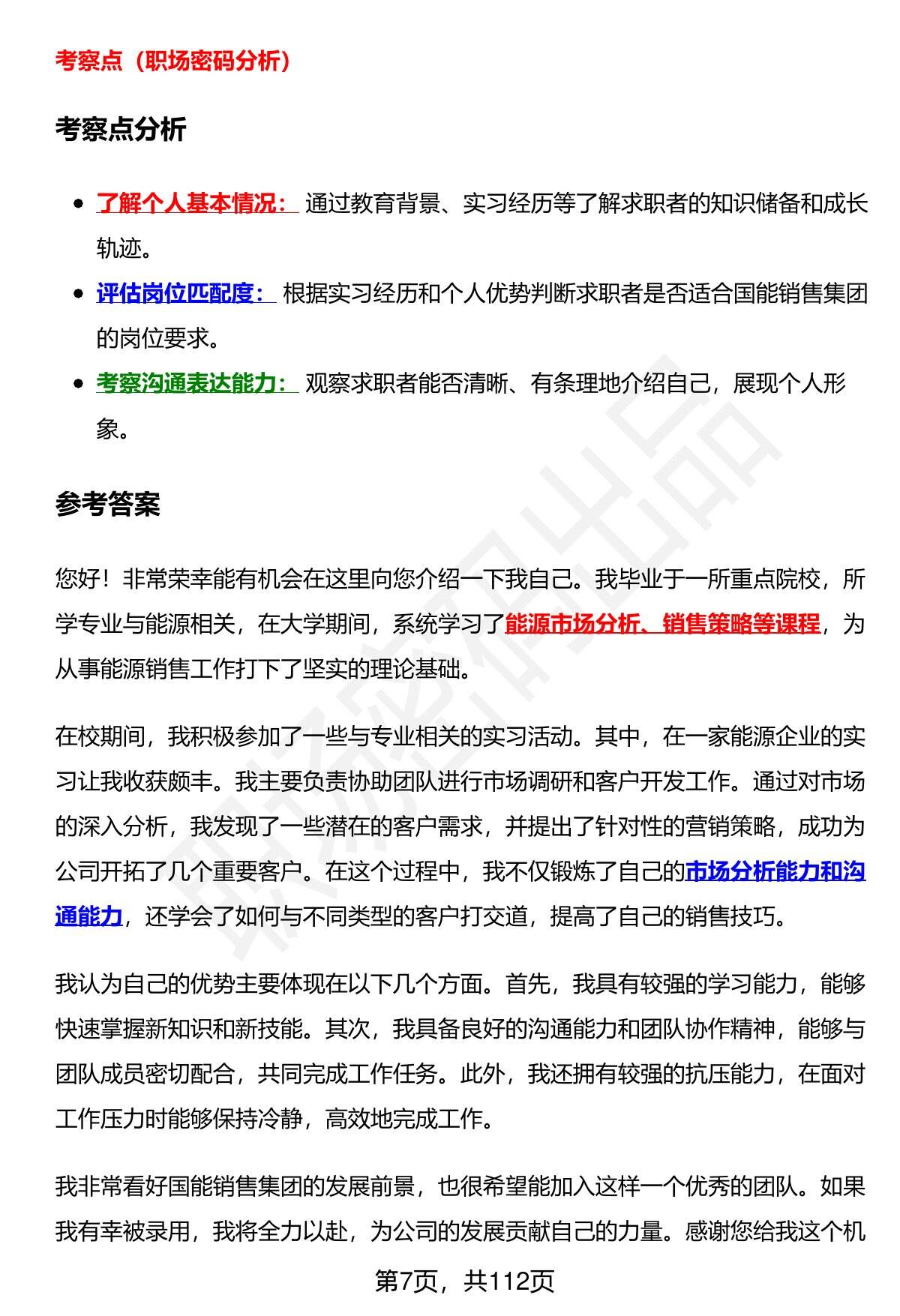 考察点（职场密码分析）

考察点分析

- 了解个人基本情况： 通过教育背景、实习经历等了解求职者的知识储备和成长轨迹。
- 评估岗位匹配度： 根据实习经历和个人优势判断求职者是否适合国能销售集团的岗位要求。
- 考察沟通表达能力： 观察求职者能否清晰、有条理地介绍自己，展现个人形象。

参考答案

您好！非常荣幸能有机会在这里向您介绍一下我自己。我毕业于一所重点院校，所学专业与能源相关，在大学期间，系统学习了能源市场分析、销售策略等课程，为从事能源销售工作打下了坚实的理论基础。

在校期间，我积极参加了一些与专业相关的实习活动。其中，在一家能源企业的实习让我收获颇丰。我主要负责协助团队进行市场调研和客户开发工作。通过对市场的深入分析，我发现了一些潜在的客户需求，并提出了针对性的营销策略，成功为公司开拓了几个重要客户。在这个过程中，我不仅锻炼了自己的市场分析能力和沟通能力，还学会了如何与不同类型的客户打交道，提高了自己的销售技巧。

我认为自己的优势主要体现在以下几个方面。首先，我具有较强的学习能力，能够快速掌握新知识和新技能。其次，我具备良好的沟通能力和团队协作精神，能够与团队成员密切配合，共同完成工作任务。此外，我还拥有较强的抗压能力，在面对工作压力时能够保持冷静，高效地完成工作。

我非常看好国能销售集团的发展前景，也很希望能加入这样一个优秀的团队。如果我有幸被录用，我将全力以赴，为公司的发展贡献自己的力量。感谢您给我这个机

第7页，共112页